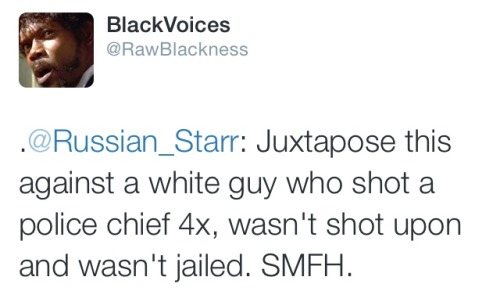 BlackVoices
@RawBlackness

.@Russian_Starr: Juxtapose this against a white guy who shot a police chief 4x, wasn't shot upon and wasn't jailed. SMFH.